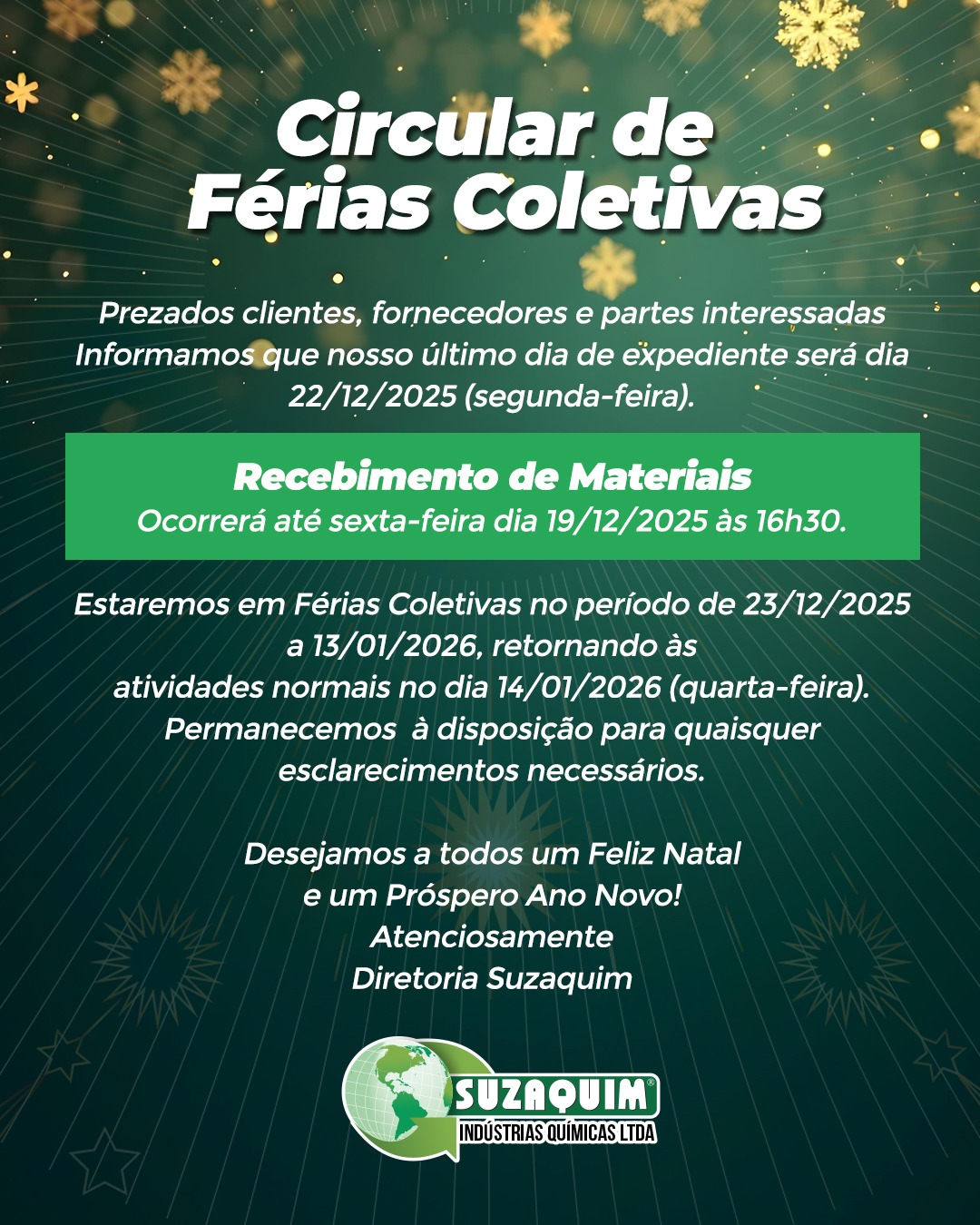 Circular de
Férias Coletivas

Prezados clientes, fornecedores e partes interessadas
Informamos que nosso último dia de expediente será dia 22/12/2025 (segunda-feira).

Recebimento de Materiais
Ocorrerá até sexta-feira dia 19/12/2025 às 16h30.

Estaremos em Férias Coletivas no período de 23/12/2025 a 13/01/2026, retornando às atividades normais no dia 14/01/2026 (quarta-feira).
Permanecemos à disposição para quaisquer esclarecimentos necessários.

Desejamos a todos um Feliz Natal
e um Próspero Ano Novo!
Atenciosamente
Diretoria Suzaquim

SUZAQUIM®
INDÚSTRIAS QUÍMICAS LTDA